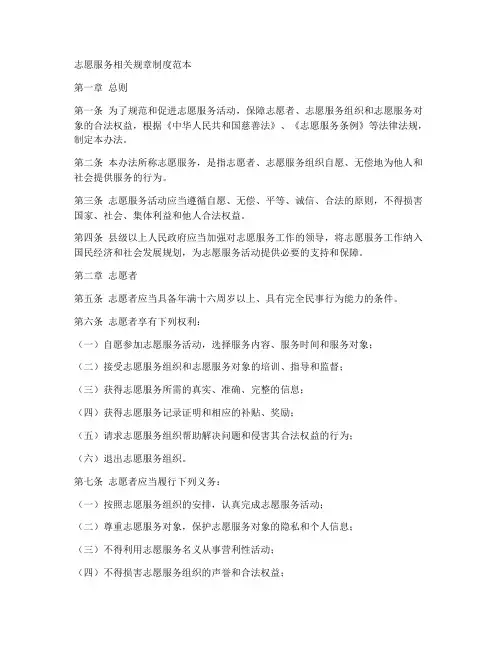 志愿服务相关规章制度范本

第一章 总则

第一条 为了规范和促进志愿服务活动，保障志愿者、志愿服务组织和志愿服务对象的合法权益，根据《中华人民共和国慈善法》、《志愿服务条例》等法律法规，制定本办法。

第二条 本办法所称志愿服务，是指志愿者、志愿服务组织自愿、无偿地为他人和社会提供服务的行为。

第三条 志愿服务活动应当遵循自愿、无偿、平等、诚信、合法的原则，不得损害国家、社会、集体利益和他人合法权益。

第四条 县级以上人民政府应当加强对志愿服务工作的领导，将志愿服务工作纳入国民经济和社会发展规划，为志愿服务活动提供必要的支持和保障。

第二章 志愿者

第五条 志愿者应当具备年满十六周岁以上、具有完全民事行为能力的条件。

第六条 志愿者享有下列权利：

（一）自愿参加志愿服务活动，选择服务内容、服务时间和服务对象；

（二）接受志愿服务组织和志愿服务对象的培训、指导和监督；

（三）获得志愿服务所需的真实、准确、完整的信息；

（四）获得志愿服务记录证明和相应的补贴、奖励；

（五）请求志愿服务组织帮助解决问题和侵害其合法权益的行为；

（六）退出志愿服务组织。

第七条 志愿者应当履行下列义务：

（一）按照志愿服务组织的安排，认真完成志愿服务活动；

（二）尊重志愿服务对象，保护志愿服务对象的隐私和个人信息；

（三）不得利用志愿服务名义从事营利性活动；

（四）不得损害志愿服务组织的声誉和合法权益；